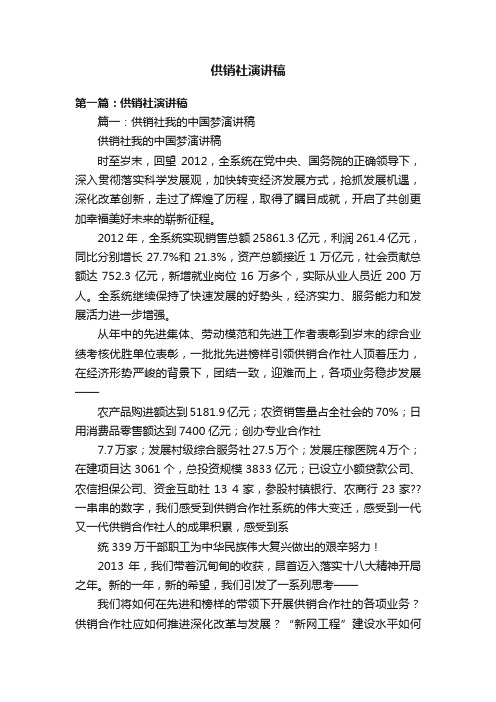 供销社演讲稿

第一篇：供销社演讲稿

篇一：供销社我的中国梦演讲稿

供销社我的中国梦演讲稿

时至岁末，回望 2012，全系统在党中央、国务院的正确领导下，深入贯彻落实科学发展观，加快转变经济发展方式，抢抓发展机遇，深化改革创新，走过了辉煌了历程，取得了瞩目成就，开启了共创更加幸福美好未来的崭新征程。

2012 年，全系统实现销售总额 25861.3 亿元，利润 261.4 亿元，同比分别增长 27.7%和 21.3%，资产总额接近 1 万亿元，社会贡献总额达 752.3 亿元，新增就业岗位 16 万多个，实际从业人员近 200 万人。全系统继续保持了快速发展的好势头，经济实力、服务能力和发展活力进一步增强。

从年中的先进集体、劳动模范和先进工作者表彰到岁末的综合业绩考核优胜单位表彰，一批批先进榜样引领供销合作社人顶着压力，在经济形势严峻的背景下，团结一致，迎难而上，各项业务稳步发展——

农产品购进额达到 5181.9 亿元；农资销售量占全社会的 70%；日用消费品零售额达到 7400 亿元；创办专业合作社

7.7 万家；发展村级综合服务社 27.5 万个；发展庄稼医院 4 万个；在建项目达 3061 个，总投资规模 3833 亿元；已设立小额贷款公司、农信担保公司、资金互助社 13 4 家，参股村镇银行、农商行 23 家??一串串的数字，我们感受到供销合作社系统的伟大变迁，感受到一代又一代供销合作社人的成果积累，感受到系

统 339 万干部职工为中华民族伟大复兴做出的艰辛努力！

2013 年，我们带着沉甸甸的收获，昂首迈入落实十八大精神开局之年。新的一年，新的希望，我们引发了一系列思考——

我们将如何在先进和榜样的带领下开展供销合作社的各项业务？供销合作社应如何推进深化改革与发展？“新网工程”建设水平如何